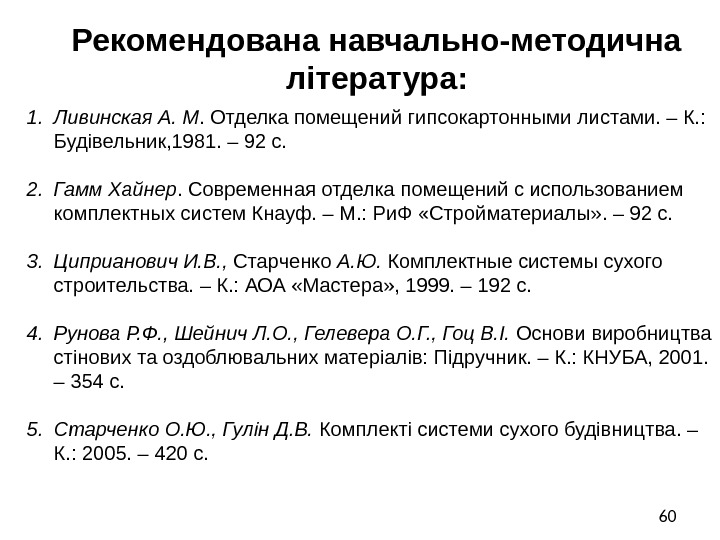 Рекомендована навчально-методична література:

1. Ливинская А. М. Отделка помещений гипсокартонными листами. – К.: Будівельник,1981. – 92 с.

2. Гамм Хайнер. Современная отделка помещений с использованием комплектных систем Кнауф. – М.: РиФ «Стройматериалы». – 92 с.

3. Циприанович И.В., Старченко А.Ю. Комплектные системы сухого строительства. – К.: АОА «Мастера», 1999. – 192 с.

4. Рунова Р.Ф., Шейнич Л.О., Гелевера О.Г., Гоц В.І. Основи виробництва стінових та оздоблювальних матеріалів: Підручник. – К.: КНУБА, 2001. – 354 с.

5. Старченко О.Ю., Гулін Д.В. Комплекті системи сухого будівництва. – К.: 2005. – 420 с.

60